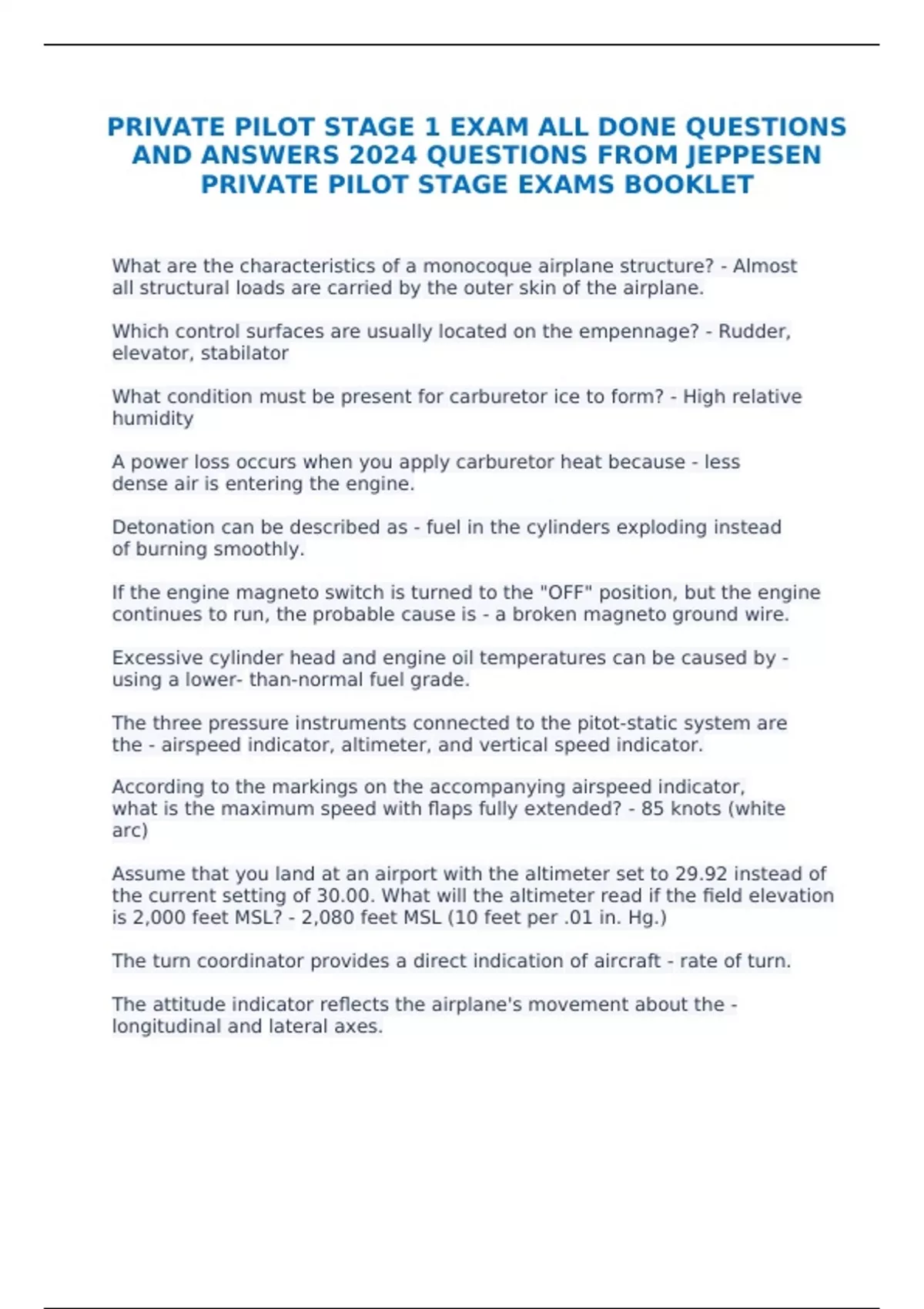 PRIVATE PILOT STAGE 1 EXAM ALL DONE QUESTIONS AND ANSWERS 2024 QUESTIONS FROM JEPPESEN PRIVATE PILOT STAGE EXAMS BOOKLET

What are the characteristics of a monocoque airplane structure? - Almost all structural loads are carried by the outer skin of the airplane.

Which control surfaces are usually located on the empennage? - Rudder, elevator, stabilator

What condition must be present for carburetor ice to form? - High relative humidity

A power loss occurs when you apply carburetor heat because - less dense air is entering the engine.

Detonation can be described as - fuel in the cylinders exploding instead of burning smoothly.

If the engine magneto switch is turned to the "OFF" position, but the engine continues to run, the probable cause is - a broken magneto ground wire.

Excessive cylinder head and engine oil temperatures can be caused by - using a lower- than-normal fuel grade.

The three pressure instruments connected to the pitot-static system are the - airspeed indicator, altimeter, and vertical speed indicator.

According to the markings on the accompanying airspeed indicator, what is the maximum speed with flaps fully extended? - 85 knots (white arc)

Assume that you land at an airport with the altimeter set to 29.92 instead of the current setting of 30.00. What will the altimeter read if the field elevation is 2,000 feet MSL? - 2,080 feet MSL (10 feet per .01 in. Hg.)

The turn coordinator provides a direct indication of aircraft - rate of turn.

The attitude indicator reflects the airplane's movement about the - longitudinal and lateral axes.